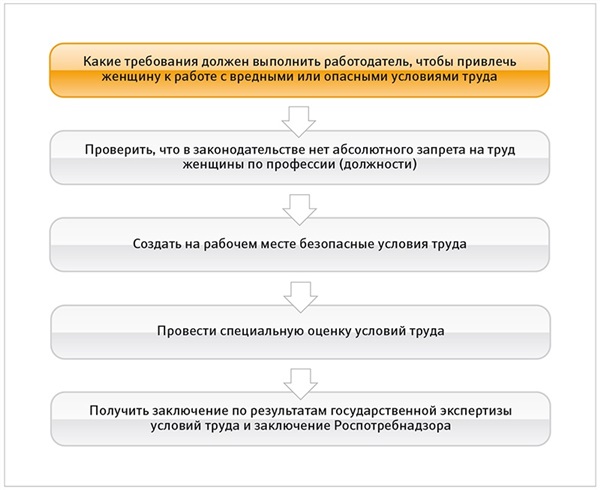 Какие требования должен выполнить работодатель, чтобы привлечь женщину к работе с вредными или опасными условиями труда

Проверить, что в законодательстве нет абсолютного запрета на труд женщины по профессии (должности)

Создать на рабочем месте безопасные условия труда

Провести специальную оценку условий труда

Получить заключение по результатам государственной экспертизы условий труда и заключение Роспотребнадзора